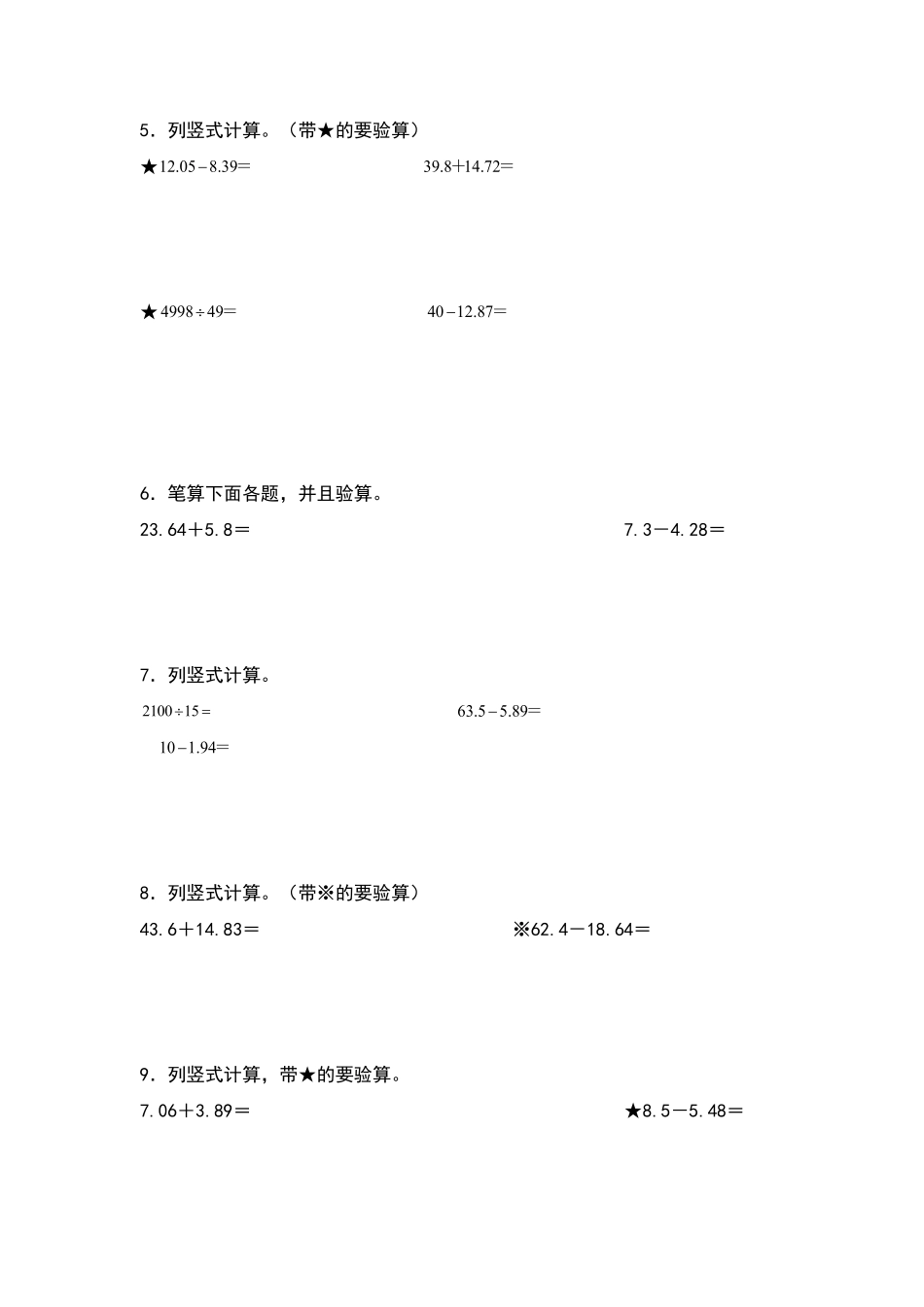 5．列竖式计算。（带★的要验算）

★$12.05-8.39=$　　　　$39.8+14.72=$

★$4998\div49=$　　　　$40-12.87=$

6．笔算下面各题，并且验算。

$23.64+5.8=$　　　　$7.3-4.28=$

7．列竖式计算。

$2100\div15=$　　　　$63.5-5.89=$

$10-1.94=$

8．列竖式计算。（带※的要验算）

$43.6+14.83=$　　　　※$62.4-18.64=$

9．列竖式计算，带★的要验算。

$7.06+3.89=$　　　　★$8.5-5.48=$